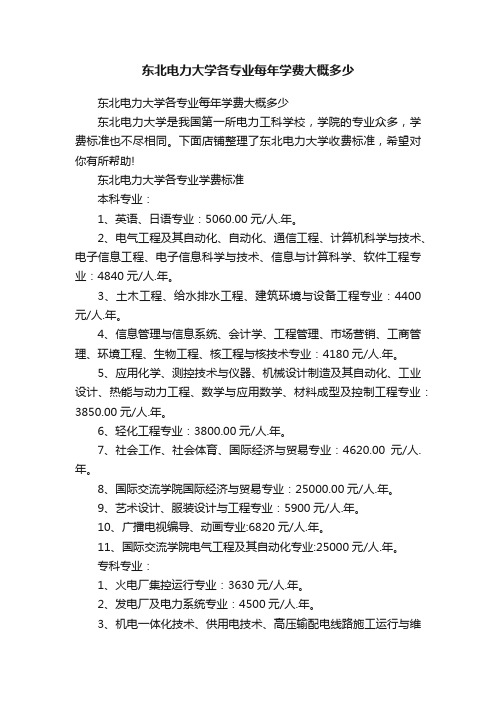 东北电力大学各专业每年学费大概多少

东北电力大学各专业每年学费大概多少

东北电力大学是我国第一所电力工科学校，学院的专业众多，学费标准也不尽相同。下面店铺整理了东北电力大学收费标准，希望对你有所帮助!

东北电力大学各专业学费标准

本科专业：

1、英语、日语专业：5060.00 元/人.年。

2、电气工程及其自动化、自动化、通信工程、计算机科学与技术、电子信息工程、电子信息科学与技术、信息与计算科学、软件工程专业：4840 元/人.年。

3、土木工程、给水排水工程、建筑环境与设备工程专业：4400 元/人.年。

4、信息管理与信息系统、会计学、工程管理、市场营销、工商管理、环境工程、生物工程、核工程与核技术专业：4180 元/人.年。

5、应用化学、测控技术与仪器、机械设计制造及其自动化、工业设计、热能与动力工程、数学与应用数学、材料成型及控制工程专业：3850.00 元/人.年。

6、轻化工程专业：3800.00 元/人.年。

7、社会工作、社会体育、国际经济与贸易专业：4620.00 元/人.年。

8、国际交流学院国际经济与贸易专业：25000.00 元/人.年。

9、艺术设计、服装设计与工程专业：5900 元/人.年。

10、广播电视编导、动画专业:6820 元/人.年。

11、国际交流学院电气工程及其自动化专业:25000 元/人.年。

专科专业：

1、火电厂集控运行专业：3630 元/人.年。

2、发电厂及电力系统专业：4500 元/人.年。

3、机电一体化技术、供用电技术、高压输配电线路施工运行与维